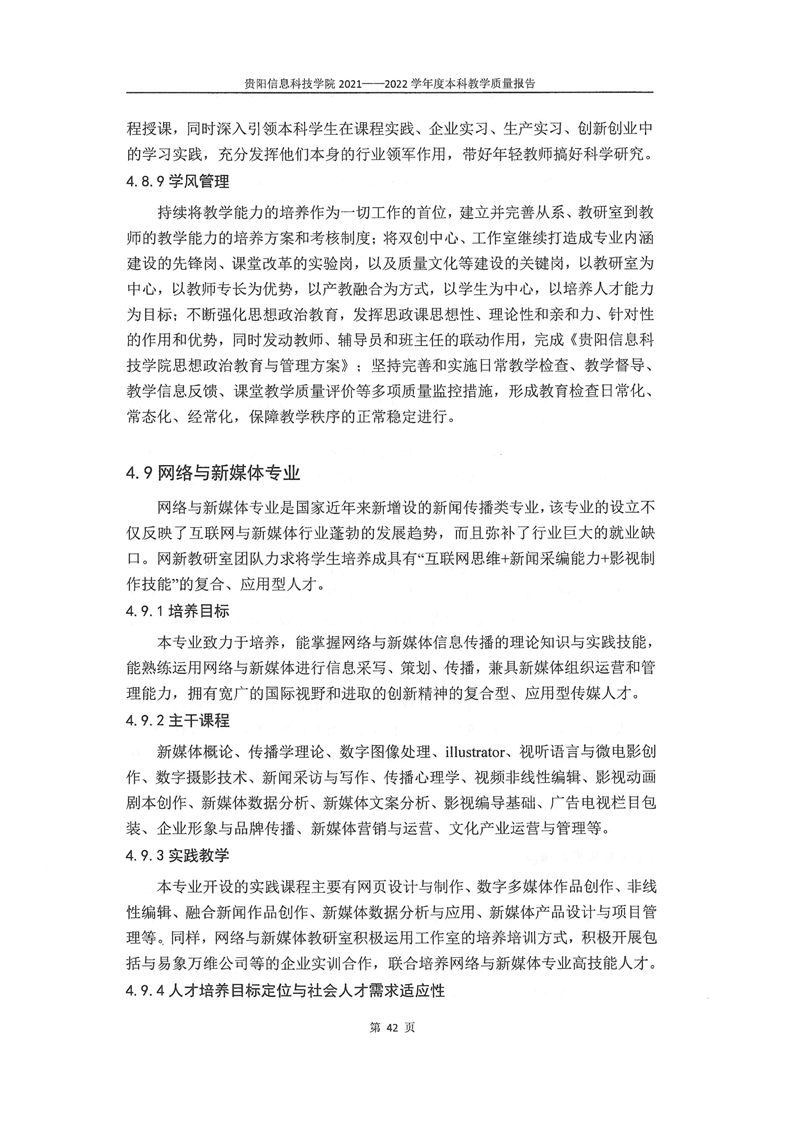 贵阳信息科技学院 2021——2022 学年度本科教学质量报告

程授课，同时深入引领本科学生在课程实践、企业实习、生产实习、创新创业中的学习实践，充分发挥他们本身的行业领军作用，带好年轻教师搞好科学研究。

4.8.9 学风管理

持续将教学能力的培养作为一切工作的首位，建立并完善从系、教研室到教师的教学能力的培养方案和考核制度；将双创中心、工作室继续打造成专业内涵建设的先锋岗、课堂改革的实验岗，以及质量文化等建设的关键岗，以教研室为中心，以教师专长为优势，以产教融合为方式，以学生为中心，以培养人才能力为目标；不断强化思想政治教育，发挥思政课思想性、理论性和亲和力、针对性的作用和优势，同时发动教师、辅导员和班主任的联动作用，完成《贵阳信息科技学院思想政治教育与管理方案》；坚持完善和实施日常教学检查、教学督导、教学信息反馈、课堂教学质量评价等多项质量监控措施，形成教育检查日常化、常态化、经常化，保障教学秩序的正常稳定进行。

4.9 网络与新媒体专业

网络与新媒体专业是国家近年来新增设的新闻传播类专业，该专业的设立不仅反映了互联网与新媒体行业蓬勃的发展趋势，而且弥补了行业巨大的就业缺口。网新教研室团队力求将学生培养成具有“互联网思维+新闻采编能力+影视制作技能”的复合、应用型人才。

4.9.1 培养目标

本专业致力于培养，能掌握网络与新媒体信息传播的理论知识与实践技能，能熟练运用网络与新媒体进行信息采写、策划、传播，兼具新媒体组织运营和管理能力，拥有宽广的国际视野和进取的创新精神的复合型、应用型传媒人才。

4.9.2 主干课程

新媒体概论、传播学理论、数字图像处理、illustrator、视听语言与微电影创作、数字摄影技术、新闻采访与写作、传播心理学、视频非线性编辑、影视动画剧本创作、新媒体数据分析、新媒体文案分析、影视编导基础、广告电视栏目包装、企业形象与品牌传播、新媒体营销与运营、文化产业运营与管理等。

4.9.3 实践教学

本专业开设的实践课程主要有网页设计与制作、数字多媒体作品创作、非线性编辑、融合新闻作品创作、新媒体数据分析与应用、新媒体产品设计与项目管理等。同样，网络与新媒体教研室积极运用工作室的培养培训方式，积极开展包括与易象万维公司等的企业实训合作，联合培养网络与新媒体专业高技能人才。

4.9.4 人才培养目标定位与社会人才需求适应性

第 42 页